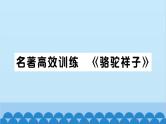 名著高效训练 《骆驼祥子》